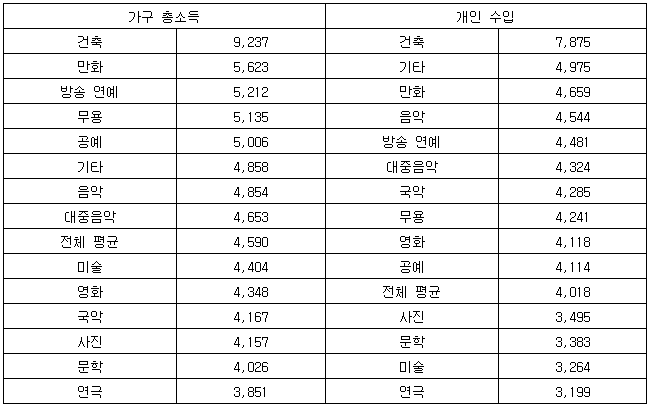 | 가구 총소득 |  | 개인 수입 |  |
|---|---|---|---|
| 건축 | 9,237 | 건축 | 7,875 |
| 만화 | 5,623 | 기타 | 4,975 |
| 방송 연예 | 5,212 | 만화 | 4,659 |
| 무용 | 5,135 | 음악 | 4,544 |
| 공예 | 5,006 | 방송 연예 | 4,481 |
| 기타 | 4,858 | 대중음악 | 4,324 |
| 음악 | 4,854 | 국악 | 4,285 |
| 대중음악 | 4,653 | 무용 | 4,241 |
| 전체 평균 | 4,590 | 영화 | 4,118 |
| 미술 | 4,404 | 공예 | 4,114 |
| 영화 | 4,348 | 전체 평균 | 4,018 |
| 국악 | 4,167 | 사진 | 3,495 |
| 사진 | 4,157 | 문학 | 3,383 |
| 문학 | 4,026 | 미술 | 3,264 |
| 연극 | 3,851 | 연극 | 3,199 |